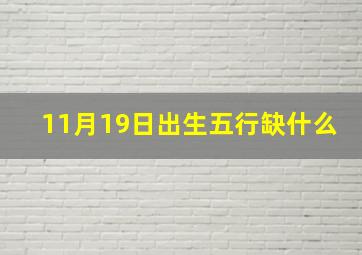 11月19日出生五行缺什么